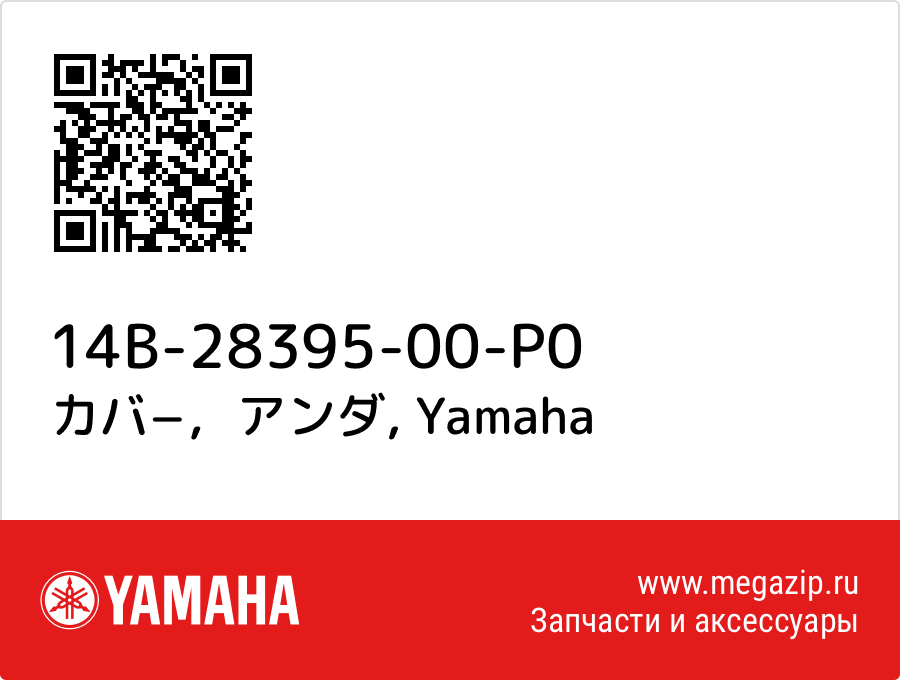 14B-28395-00-P0
カバ−，アンダ, Yamaha

YAMAHA

www.megazip.ru
Запчасти и аксессуары